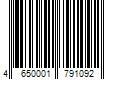 4 650001 791092